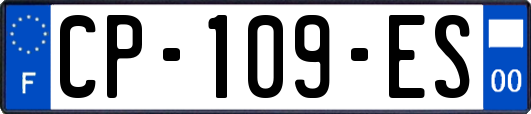 F
CP-109-ES
00